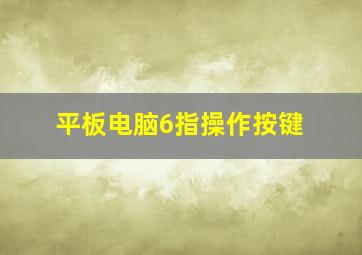 平板电脑6指操作按键